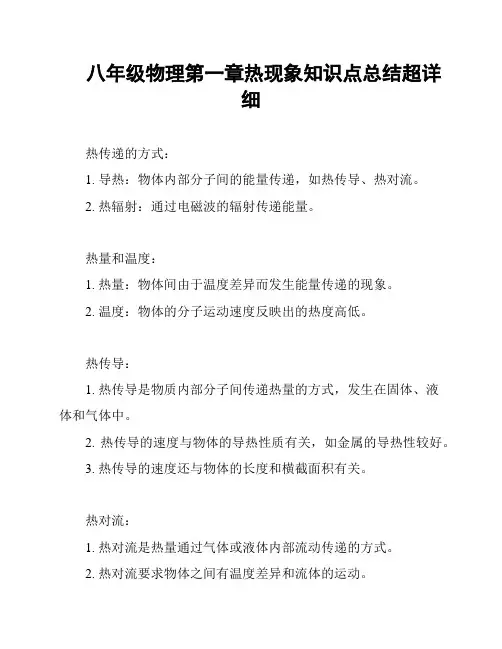 八年级物理第一章热现象知识点总结超详细

热传递的方式：

1. 导热：物体内部分子间的能量传递，如热传导、热对流。

2. 热辐射：通过电磁波的辐射传递能量。

热量和温度：

1. 热量：物体间由于温度差异而发生能量传递的现象。

2. 温度：物体的分子运动速度反映出的热度高低。

热传导：

1. 热传导是物质内部分子间传递热量的方式，发生在固体、液体和气体中。

2. 热传导的速度与物体的导热性质有关，如金属的导热性较好。

3. 热传导的速度还与物体的长度和横截面积有关。

热对流：

1. 热对流是热量通过气体或液体内部流动传递的方式。

2. 热对流要求物体之间有温度差异和流体的运动。